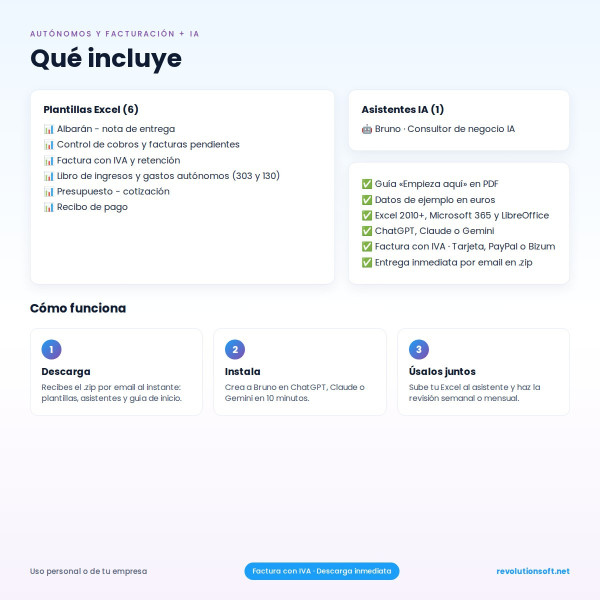 AUTÓNOMOS Y FACTURACIÓN + IA

Qué incluye

Plantillas Excel (6)

📊 Albarán - nota de entrega
📊 Control de cobros y facturas pendientes
📊 Factura con IVA y retención
📊 Libro de ingresos y gastos autónomos (303 y 130)
📊 Presupuesto - cotización
📊 Recibo de pago

Asistentes IA (1)

🤖 Bruno · Consultor de negocio IA

✅ Guía «Empieza aquí» en PDF
✅ Datos de ejemplo en euros
✅ Excel 2010+, Microsoft 365 y LibreOffice
✅ ChatGPT, Claude o Gemini
✅ Factura con IVA · Tarjeta, PayPal o Bizum
✅ Entrega inmediata por email en .zip

Cómo funciona

1
Descarga
Recibes el .zip por email al instante: plantillas, asistentes y guía de inicio.

2
Instala
Crea a Bruno en ChatGPT, Claude o Gemini en 10 minutos.

3
Úsalos juntos
Sube tu Excel al asistente y haz la revisión semanal o mensual.

Uso personal o de tu empresa

Factura con IVA · Descarga inmediata

revolutionsoft.net